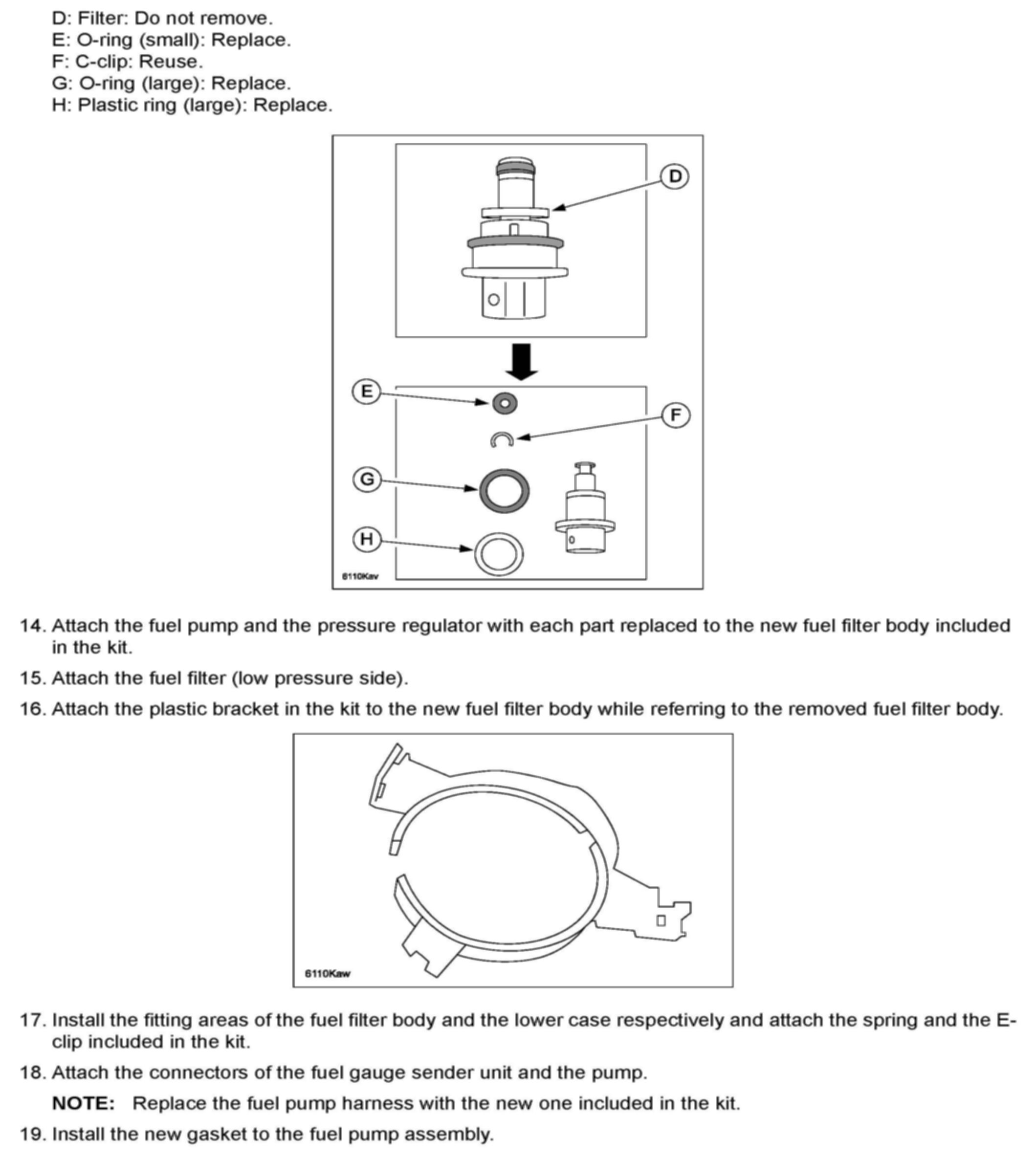 D: Filter: Do not remove.
E: O-ring (small): Replace.
F: C-clip: Reuse.
G: O-ring (large): Replace.
H: Plastic ring (large): Replace.

D

E

F

G

H

6110Kav

14. Attach the fuel pump and the pressure regulator with each part replaced to the new fuel filter body included in the kit.

15. Attach the fuel filter (low pressure side).

16. Attach the plastic bracket in the kit to the new fuel filter body while referring to the removed fuel filter body.

6110Kaw

17. Install the fitting areas of the fuel filter body and the lower case respectively and attach the spring and the E-clip included in the kit.

18. Attach the connectors of the fuel gauge sender unit and the pump.

NOTE: Replace the fuel pump harness with the new one included in the kit.

19. Install the new gasket to the fuel pump assembly.